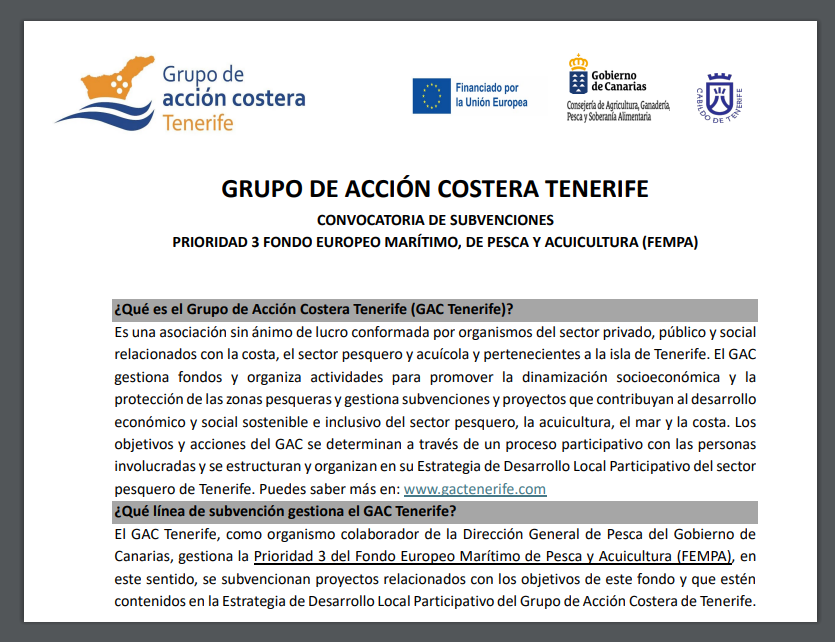 Grupo de acción costera Tenerife

Financiado por la Unión Europea

Gobierno de Canarias
Consejería de Agricultura, Ganadería, Pesca y Soberanía Alimentaria

CABILDO DE TENERIFE

GRUPO DE ACCIÓN COSTERA TENERIFE

CONVOCATORIA DE SUBVENCIONES
PRIORIDAD 3 FONDO EUROPEO MARÍTIMO, DE PESCA Y ACUICULTURA (FEMPA)

¿Qué es el Grupo de Acción Costera Tenerife (GAC Tenerife)?

Es una asociación sin ánimo de lucro conformada por organismos del sector privado, público y social relacionados con la costa, el sector pesquero y acuícola y pertenecientes a la isla de Tenerife. El GAC gestiona fondos y organiza actividades para promover la dinamización socioeconómica y la protección de las zonas pesqueras y gestiona subvenciones y proyectos que contribuyan al desarrollo económico y social sostenible e inclusivo del sector pesquero, la acuicultura, el mar y la costa. Los objetivos y acciones del GAC se determinan a través de un proceso participativo con las personas involucradas y se estructuran y organizan en su Estrategia de Desarrollo Local Participativo del sector pesquero de Tenerife. Puedes saber más en: www.gactenerife.com

¿Qué línea de subvención gestiona el GAC Tenerife?

El GAC Tenerife, como organismo colaborador de la Dirección General de Pesca del Gobierno de Canarias, gestiona la Prioridad 3 del Fondo Europeo Marítimo de Pesca y Acuicultura (FEMPA), en este sentido, se subvencionan proyectos relacionados con los objetivos de este fondo y que estén contenidos en la Estrategia de Desarrollo Local Participativo del Grupo de Acción Costera de Tenerife.